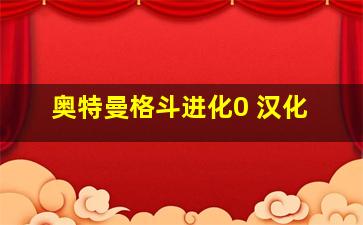 奥特曼格斗进化0 汉化